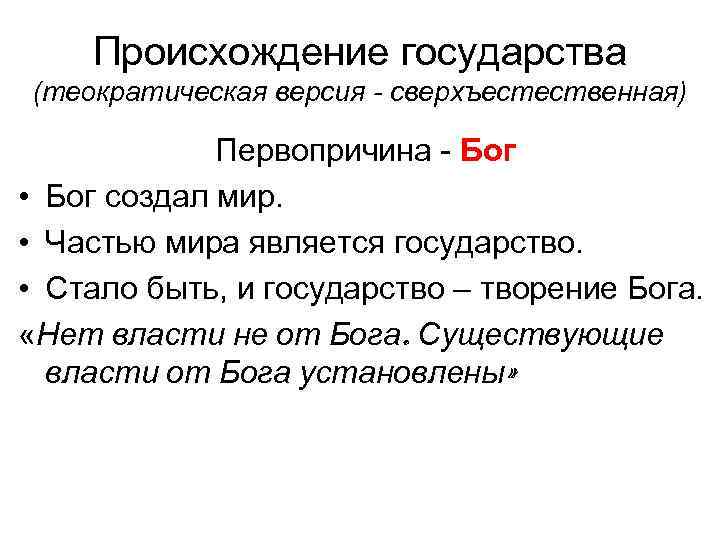 Происхождение государства
(теократическая версия - сверхъестественная)

Первопричина - Бог

• Бог создал мир.
• Частью мира является государство.
• Стало быть, и государство – творение Бога.

«Нет власти не от Бога. Существующие власти от Бога установлены»